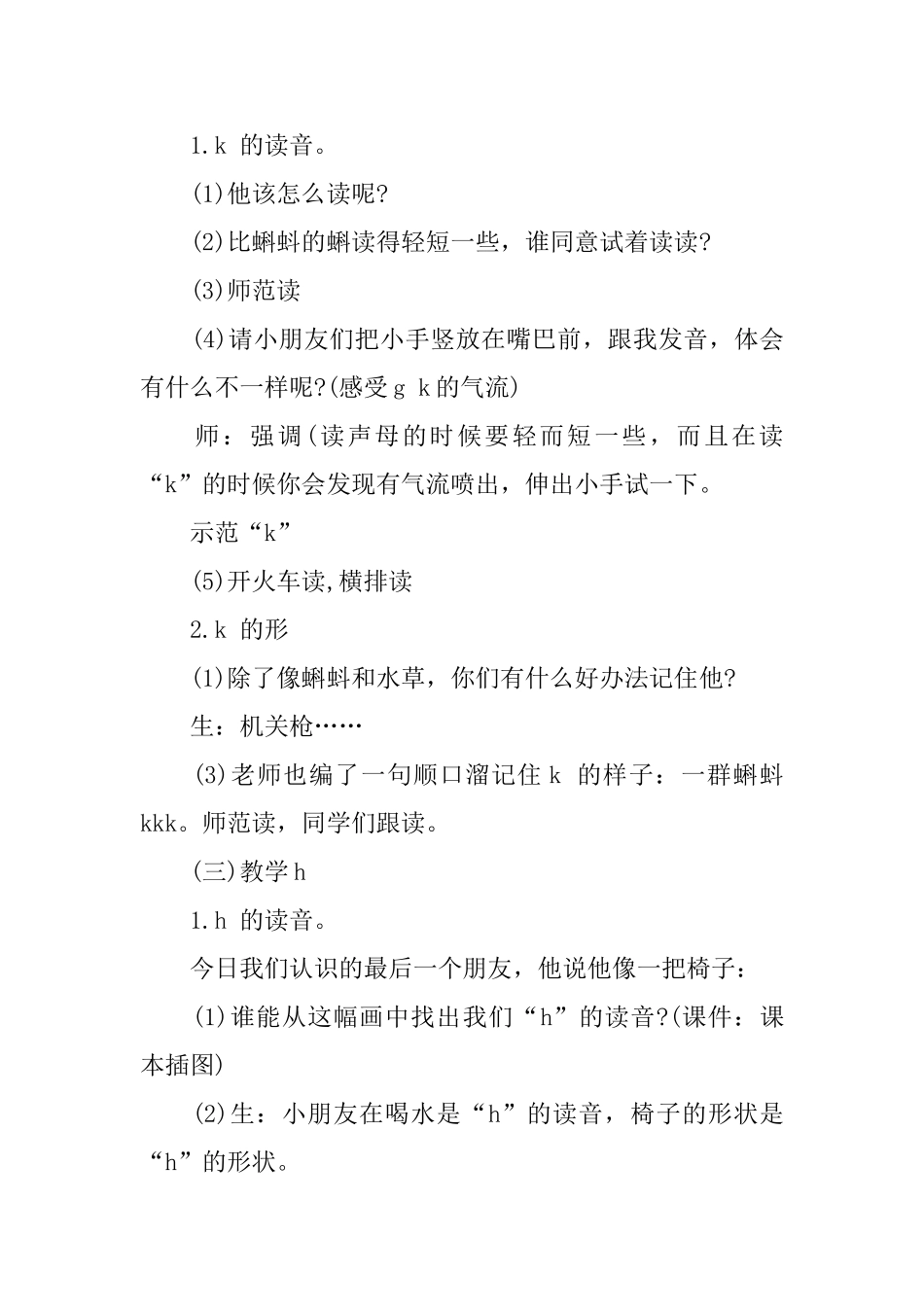 1.k的读音。

(1)他该怎么读呢?

(2)比蝌蚪的蝌读得轻短一些，谁同意试着读读?

(3)师范读

(4)请小朋友们把小手竖放在嘴巴前，跟我发音，体会有什么不一样呢?(感受g k的气流)

师：强调(读声母的时候要轻而短一些，而且在读“k”的时候你会发现有气流喷出，伸出小手试一下。

示范“k”

(5)开火车读,横排读

2.k的形

(1)除了像蝌蚪和水草，你们有什么好办法记住他?

生：机关枪……

(3)老师也编了一句顺口溜记住k的样子：一群蝌蚪kkk。师范读，同学们跟读。

(三)教学h

1.h的读音。

今日我们认识的最后一个朋友，他说他像一把椅子：

(1)谁能从这幅画中找出我们“h”的读音?(课件：课本插图)

(2)生：小朋友在喝水是“h”的读音，椅子的形状是“h”的形状。